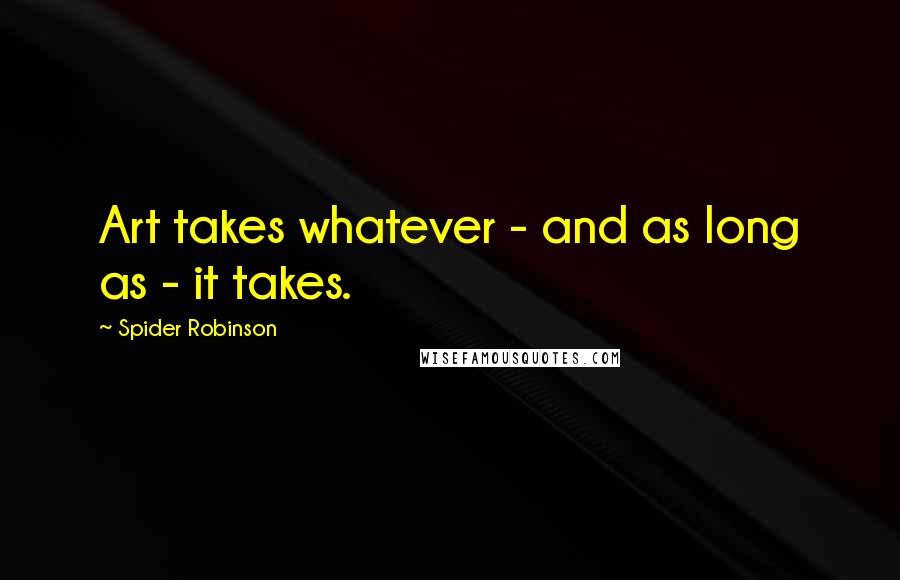 Art takes whatever - and as long as - it takes.

~ Spider Robinson

WISEFAMOUSQUOTES.COM